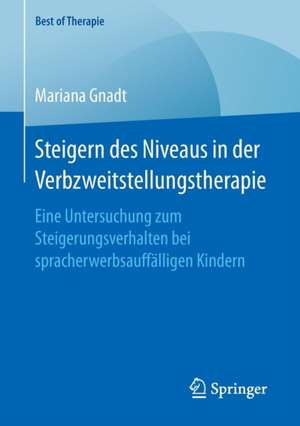 Best of Therapie

Mariana Gnadt

Steigern des Niveaus in der Verbzweitstellungstherapie

Eine Untersuchung zum Steigerungsverhalten bei spracherwerbsauffälligen Kindern

Springer